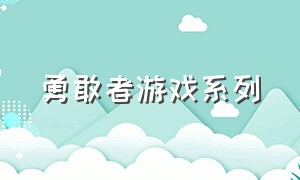 勇敢者游戏系列